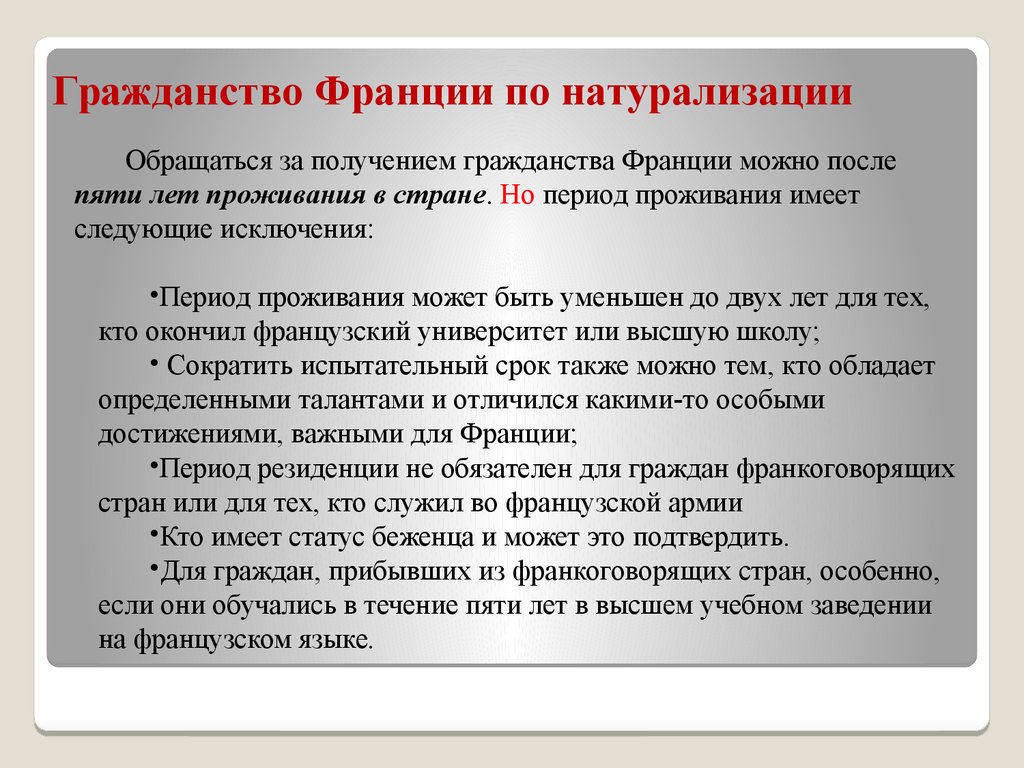 Гражданство Франции по натурализации

Обращаться за получением гражданства Франции можно после пяти лет проживания в стране. Но период проживания имеет следующие исключения:

•Период проживания может быть уменьшен до двух лет для тех, кто окончил французский университет или высшую школу;

• Сократить испытательный срок также можно тем, кто обладает определенными талантами и отличился какими-то особыми достижениями, важными для Франции;

•Период резиденции не обязателен для граждан франкоговорящих стран или для тех, кто служил во французской армии

•Кто имеет статус беженца и может это подтвердить.

•Для граждан, прибывших из франкоговорящих стран, особенно, если они обучались в течение пяти лет в высшем учебном заведении на французском языке.